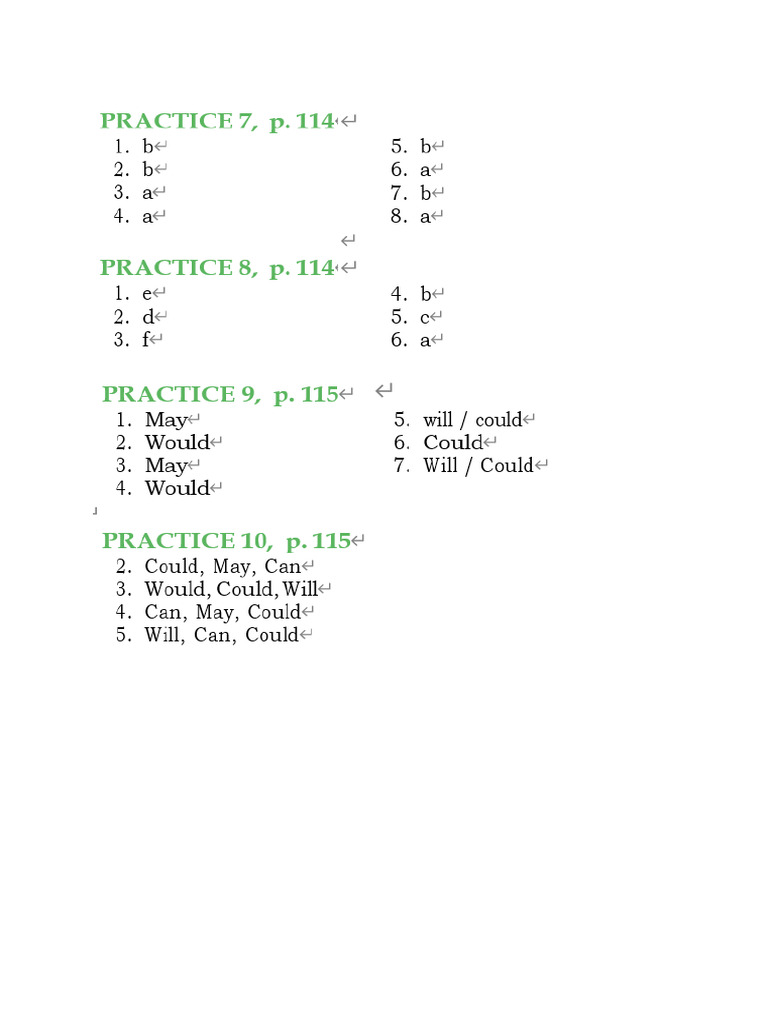 PRACTICE 7, p. 114

1. b
2. b
3. a
4. a

5. b
6. a
7. b
8. a

PRACTICE 8, p. 114

1. e
2. d
3. f

4. b
5. c
6. a

PRACTICE 9, p. 115

1. May
2. Would
3. May
4. Would

5. will / could
6. Could
7. Will / Could

PRACTICE 10, p. 115

2. Could, May, Can
3. Would, Could, Will
4. Can, May, Could
5. Will, Can, Could